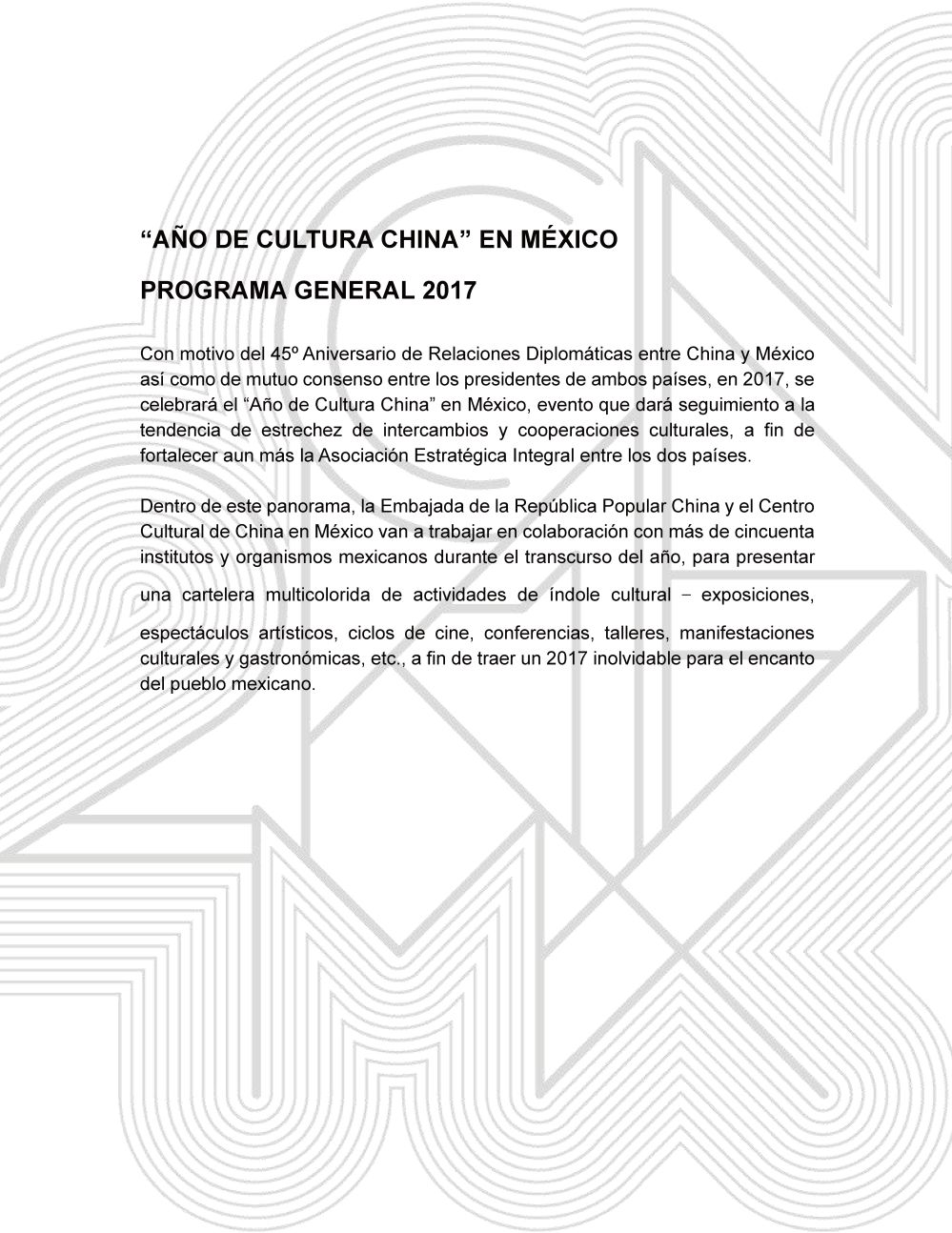 “AÑO DE CULTURA CHINA” EN MÉXICO

PROGRAMA GENERAL 2017

Con motivo del 45º Aniversario de Relaciones Diplomáticas entre China y México así como de mutuo consenso entre los presidentes de ambos países, en 2017, se celebrará el “Año de Cultura China” en México, evento que dará seguimiento a la tendencia de estrechez de intercambios y cooperaciones culturales, a fin de fortalecer aun más la Asociación Estratégica Integral entre los dos países.

Dentro de este panorama, la Embajada de la República Popular China y el Centro Cultural de China en México van a trabajar en colaboración con más de cincuenta institutos y organismos mexicanos durante el transcurso del año, para presentar una cartelera multicolorida de actividades de índole cultural – exposiciones, espectáculos artísticos, ciclos de cine, conferencias, talleres, manifestaciones culturales y gastronómicas, etc., a fin de traer un 2017 inolvidable para el encanto del pueblo mexicano.